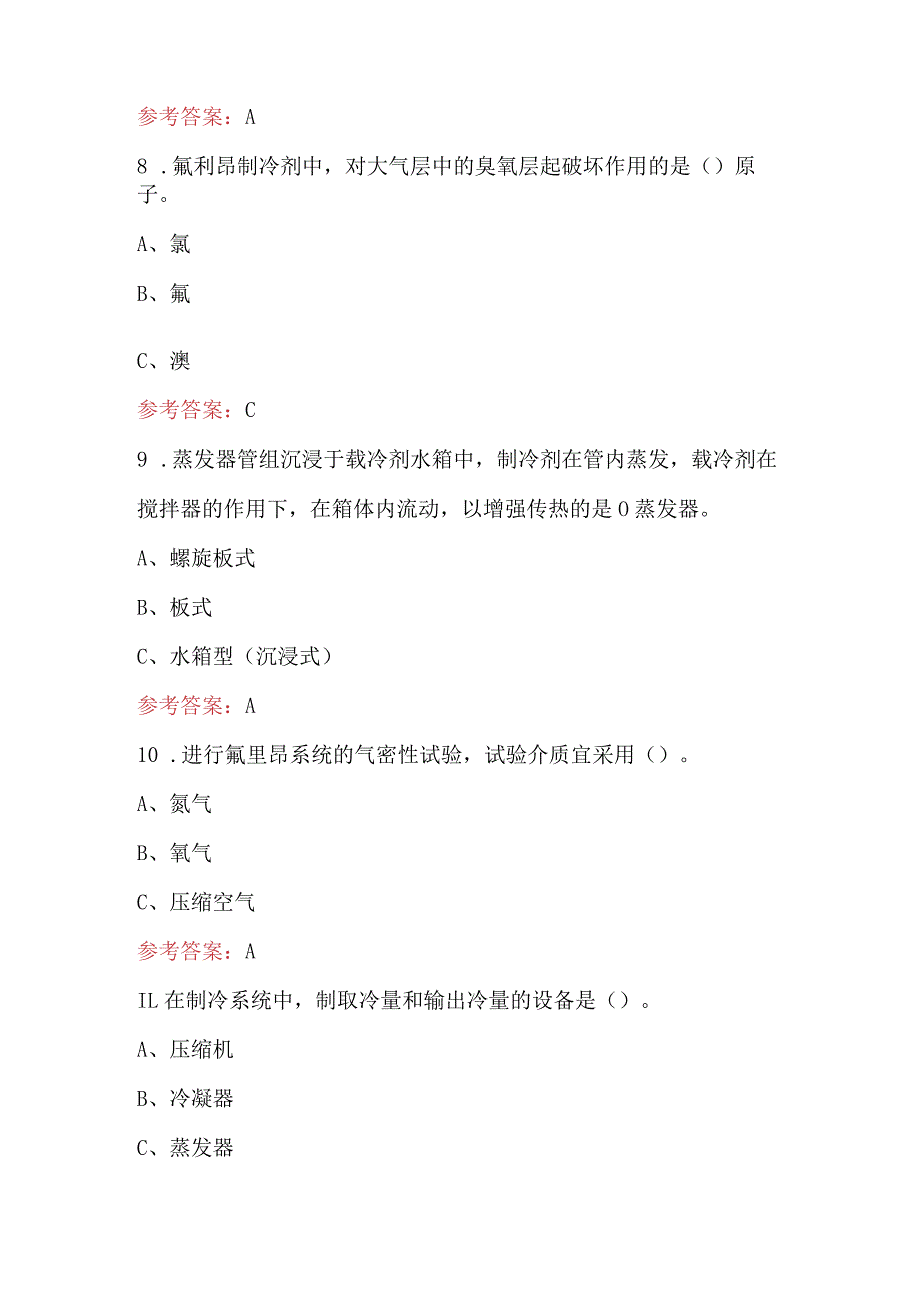 参考答案：A

8．氟利昂制冷剂中，对大气层中的臭氧层起破坏作用的是（）原子。

A、氯

B、氟

C、澳

参考答案：C

9．蒸发器管组沉浸于载冷剂水箱中，制冷剂在管内蒸发，载冷剂在搅拌器的作用下，在箱体内流动，以增强传热的是0蒸发器。

A、螺旋板式

B、板式

C、水箱型（沉浸式）

参考答案：A

10．进行氟里昂系统的气密性试验，试验介质宜采用（）。

A、氮气

B、氧气

C、压缩空气

参考答案：A

IL在制冷系统中，制取冷量和输出冷量的设备是（）。

A、压缩机

B、冷凝器

C、蒸发器